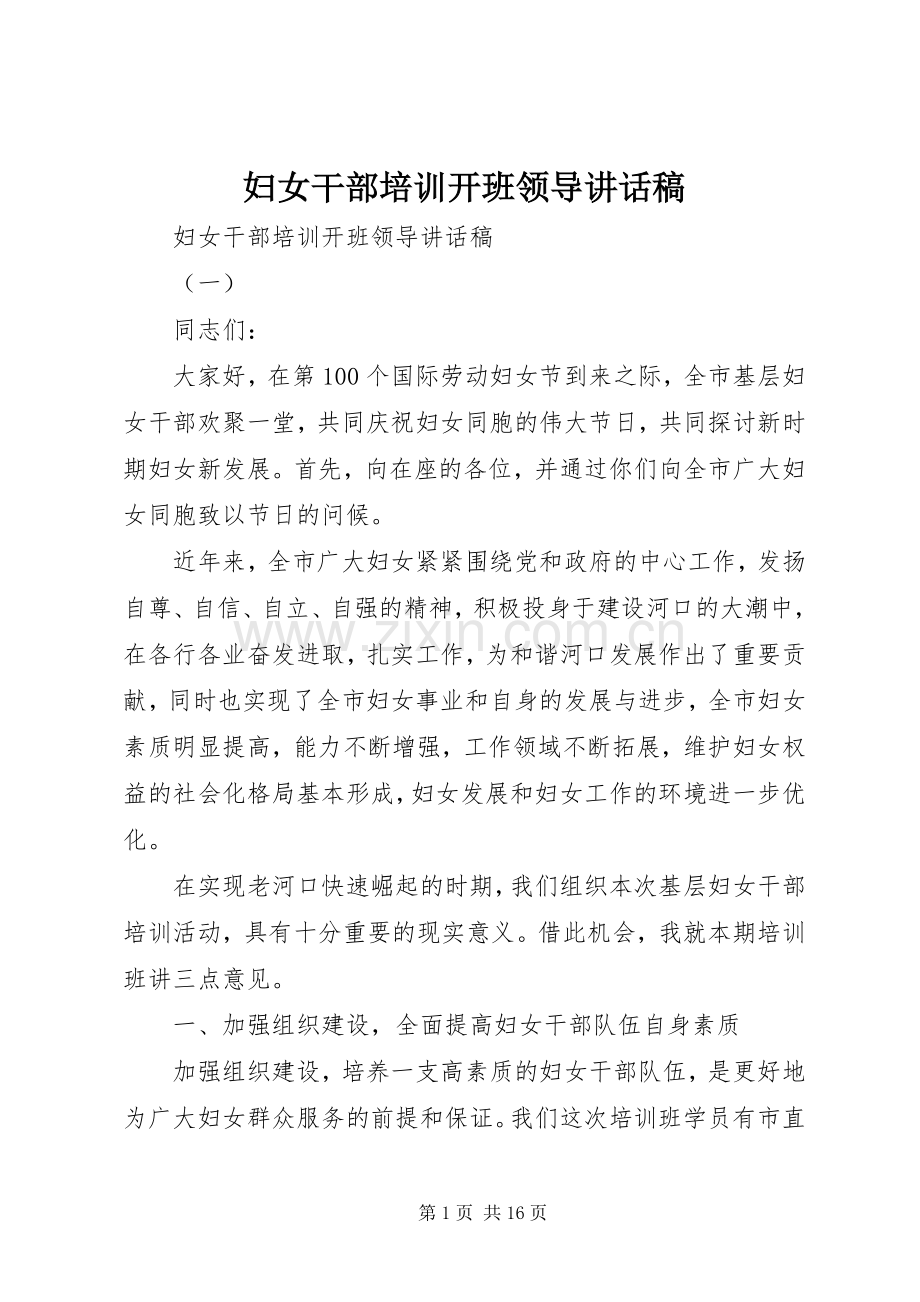 妇女干部培训开班领导讲话稿

妇女干部培训开班领导讲话稿

（一）

同志们：

大家好，在第100个国际劳动妇女节到来之际，全市基层妇女干部欢聚一堂，共同庆祝妇女同胞的伟大节日，共同探讨新时期妇女新发展。首先，向在座的各位，并通过你们向全市广大妇女同胞致以节日的问候。

近年来，全市广大妇女紧紧围绕党和政府的中心工作，发扬自尊、自信、自立、自强的精神，积极投身于建设河口的大潮中，在各行各业奋发进取，扎实工作，为和谐河口发展作出了重要贡献，同时也实现了全市妇女事业和自身的发展与进步，全市妇女素质明显提高，能力不断增强，工作领域不断拓展，维护妇女权益的社会化格局基本形成，妇女发展和妇女工作的环境进一步优化。

在实现老河口快速崛起的时期，我们组织本次基层妇女干部培训活动，具有十分重要的现实意义。借此机会，我就本期培训班讲三点意见。

一、加强组织建设，全面提高妇女干部队伍自身素质

加强组织建设，培养一支高素质的妇女干部队伍，是更好地为广大妇女群众服务的前提和保证。我们这次培训班学员有市直

第1页 共16页

www.zixin.com.cn